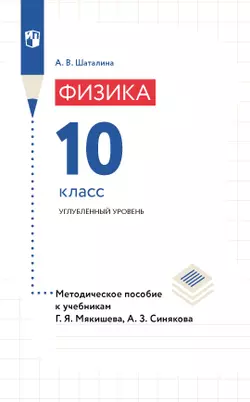 А. В. Шаталина

ФИЗИКА

10

класс

УГЛУБЛЁННЫЙ УРОВЕНЬ

Методическое пособие к учебникам Г. Я. Мякишева, А. З. Синякова